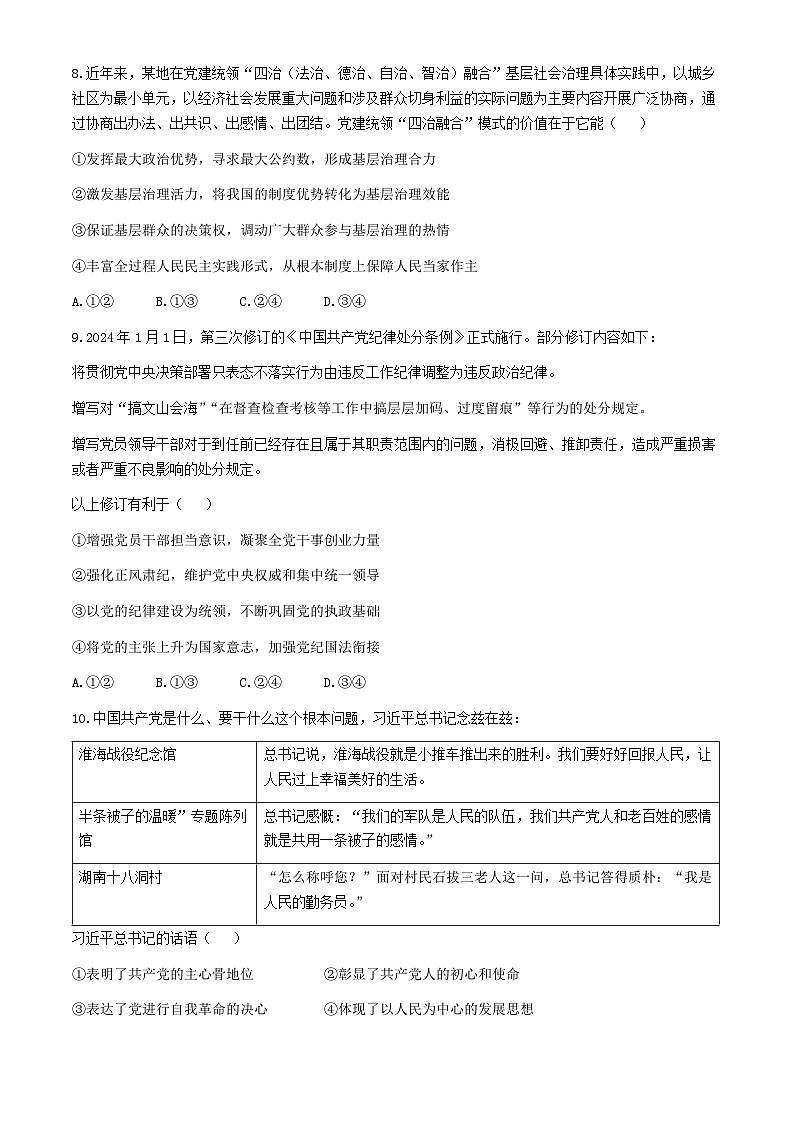 8.近年来，某地在党建统领“四治（法治、德治、自治、智治）融合”基层社会治理具体实践中，以城乡社区为最小单元，以经济社会发展重大问题和涉及群众切身利益的实际问题为主要内容开展广泛协商，通过协商出办法、出共识、出感情、出团结。党建统领“四治融合”模式的价值在于它能（　）

①发挥最大政治优势，寻求最大公约数，形成基层治理合力

②激发基层治理活力，将我国的制度优势转化为基层治理效能

③保证基层群众的决策权，调动广大群众参与基层治理的热情

④丰富全过程人民民主实践形式，从根本制度上保障人民当家作主

A.①②　B.①③　C.②④　D.③④

9.2024年1月1日，第三次修订的《中国共产党纪律处分条例》正式施行。部分修订内容如下：

将贯彻党中央决策部署只表态不落实行为由违反工作纪律调整为违反政治纪律。

增写对“搞文山会海”“在督查检查考核等工作中搞层层加码、过度留痕”等行为的处分规定。

增写党员领导干部对于到任前已经存在且属于其职责范围内的问题，消极回避、推卸责任，造成严重损害或者严重不良影响的处分规定。

以上修订有利于（　）

①增强党员干部担当意识，凝聚全党干事创业力量

②强化正风肃纪，维护党中央权威和集中统一领导

③以党的纪律建设为统领，不断巩固党的执政基础

④将党的主张上升为国家意志，加强党纪国法衔接

A.①②　B.①③　C.②④　D.③④

10.中国共产党是什么、要干什么这个根本问题，习近平总书记念兹在兹：

| 淮海战役纪念馆 | 总书记说，淮海战役就是小推车推出来的胜利。我们要好好回报人民，让人民过上幸福美好的生活。 |
|---|---|
| 半条被子的温暖”专题陈列馆 | 总书记感慨：“我们的军队是人民的队伍，我们共产党人和老百姓的感情就是共用一条被子的感情。” |
| 湖南十八洞村 | “怎么称呼您？”面对村民石拔三老人这一问，总书记答得质朴：“我是人民的勤务员。” |

习近平总书记的话语（　）

①表明了共产党的主心骨地位　②彰显了共产党人的初心和使命

③表达了党进行自我革命的决心　④体现了以人民为中心的发展思想